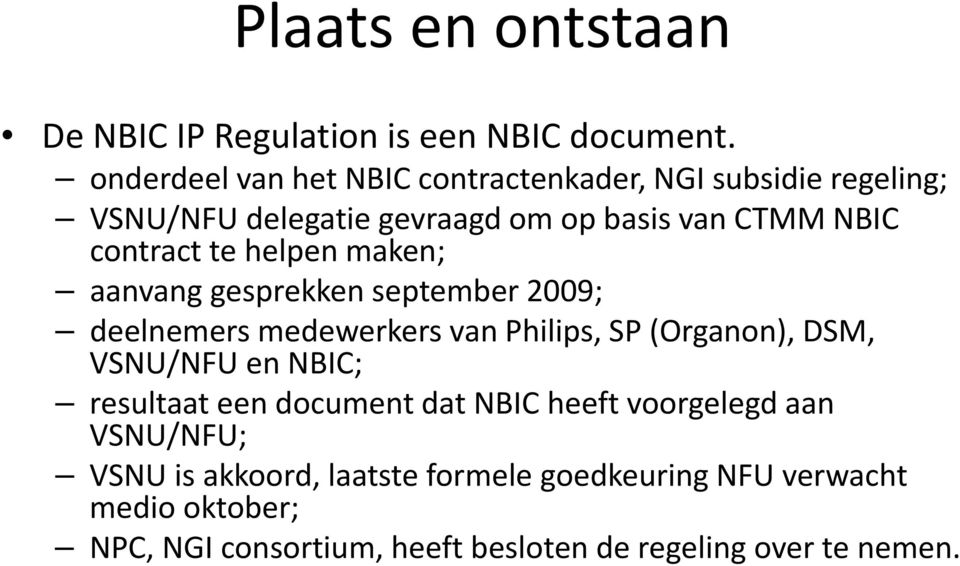 Plaats en ontstaan

• De NBIC IP Regulation is een NBIC document.
– onderdeel van het NBIC contractenkader, NGI subsidie regeling;
– VSNU/NFU delegatie gevraagd om op basis van CTMM NBIC contract te helpen maken;
– aanvang gesprekken september 2009;
– deelnemers medewerkers van Philips, SP (Organon), DSM, VSNU/NFU en NBIC;
– resultaat een document dat NBIC heeft voorgelegd aan VSNU/NFU;
– VSNU is akkoord, laatste formele goedkeuring NFU verwacht medio oktober;
– NPC, NGI consortium, heeft besloten de regeling over te nemen.